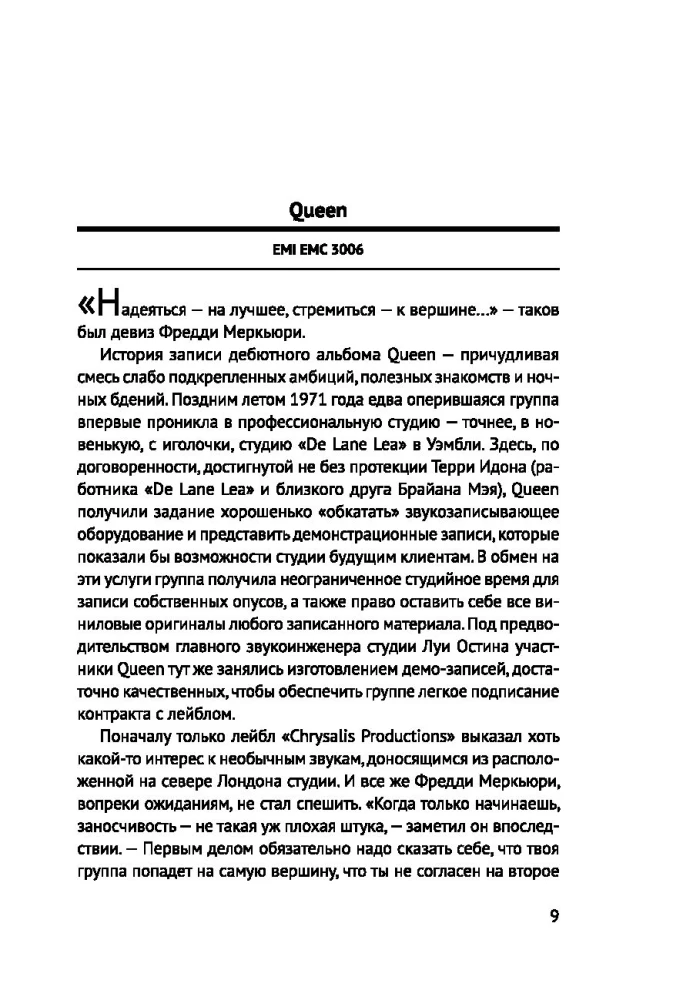 Queen

EMI EMC 3006

«Надеяться — на лучшее, стремиться — к вершине...» — таков был девиз Фредди Меркьюри.

История записи дебютного альбома Queen — причудливая смесь слабо подкрепленных амбиций, полезных знакомств и ночных бдений. Поздним летом 1971 года едва оперившаяся группа впервые проникла в профессиональную студию — точнее, в новенькую, с иголочки, студию «De Lane Lea» в Уэмбли. Здесь, по договоренности, достигнутой не без протекции Терри Идона (работника «De Lane Lea» и близкого друга Брайана Мэя), Queen получили задание хорошенько «обкатать» звукозаписывающее оборудование и представить демонстрационные записи, которые показали бы возможности студии будущим клиентам. В обмен на эти услуги группа получила неограниченное студийное время для записи собственных опусов, а также право оставить себе все виниловые оригиналы любого записанного материала. Под предводительством главного звукоинженера студии Луи Остина участники Queen тут же занялись изготовлением демо-записей, достаточно качественных, чтобы обеспечить группе легкое подписание контракта с лейблом.

Поначалу только лейбл «Chrysalis Productions» выказал хоть какой-то интерес к необычным звукам, доносящимся из расположенной на севере Лондона студии. И все же Фредди Меркьюри, вопреки ожиданиям, не стал спешить. «Когда только начинаешь, заносчивость — не такая уж плохая штука, — заметил он впоследствии. — Первым делом обязательно надо сказать себе, что твоя группа попадет на самую вершину, что ты не согласен на второе

9